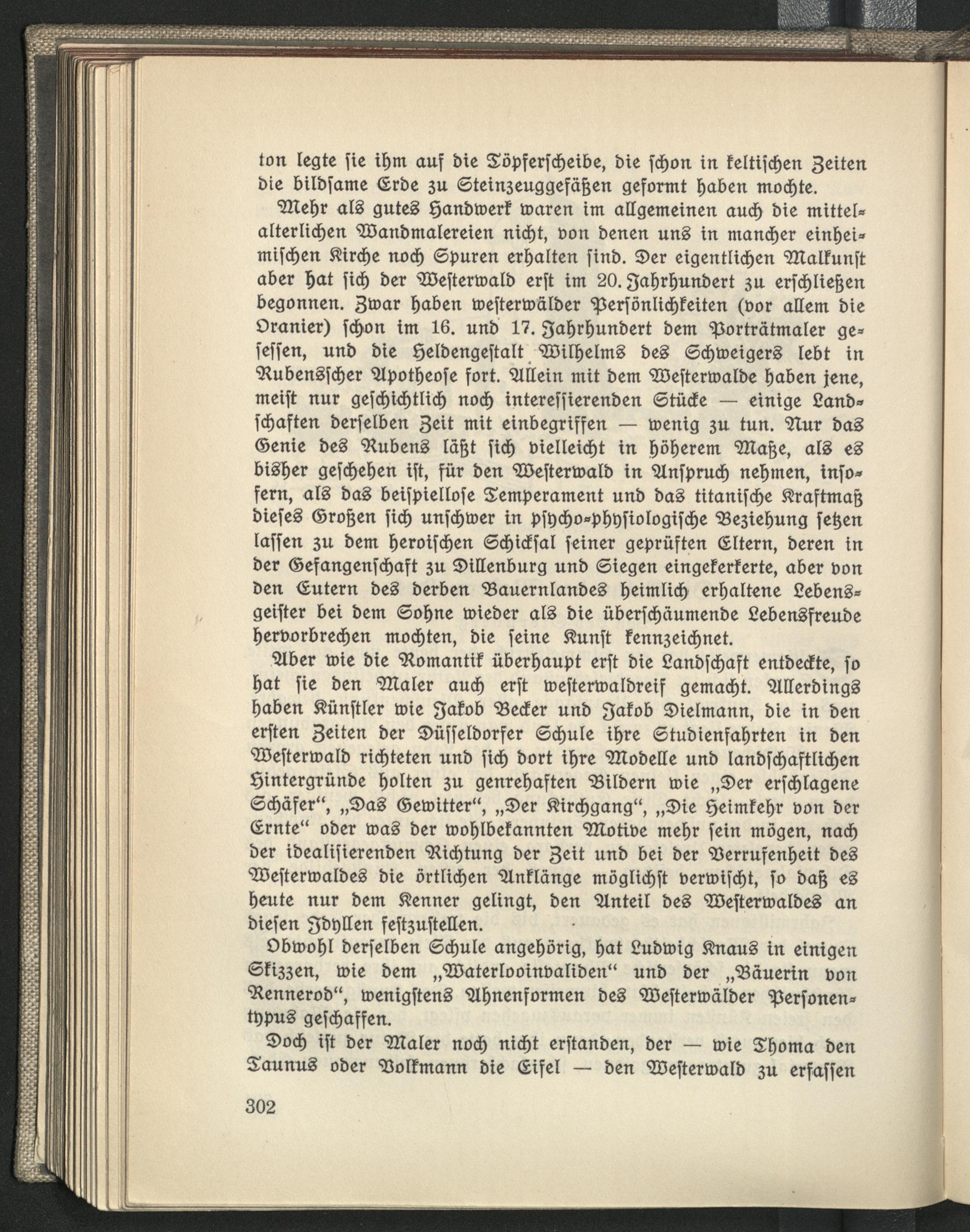 ton legte sie ihm auf die Töpferscheibe, die schon in keltischen Zeiten die bildsame Erde zu Steinzeuggefäßen geformt haben mochte.

Mehr als gutes Handwerk waren im allgemeinen auch die mittelalterlichen Wandmalereien nicht, von denen uns in mancher einheimischen Kirche noch Spuren erhalten sind. Der eigentlichen Malkunst aber hat sich der Westerwald erst im 20. Jahrhundert zu erschließen begonnen. Zwar haben westerwälder Persönlichkeiten (vor allem die Oranier) schon im 16. und 17. Jahrhundert dem Porträtmaler gesessen, und die Heldengestalt Wilhelms des Schweigers lebt in Rubensscher Apotheose fort. Allein mit dem Westerwalde haben jene, meist nur geschichtlich noch interessierenden Stücke — einige Landschaften derselben Zeit mit einbegriffen — wenig zu tun. Nur das Genie des Rubens läßt sich vielleicht in höherem Maße, als es bisher geschehen ist, für den Westerwald in Anspruch nehmen, insofern, als das beispiellose Temperament und das titanische Kraftmaß dieses Großen sich unschwer in psycho-physiologische Beziehung setzen lassen zu dem heroischen Schicksal seiner geprüften Eltern, deren in der Gefangenschaft zu Dillenburg und Siegen eingekerkerte, aber von den Eutern des derben Bauernlandes heimlich erhaltene Lebensgeister bei dem Sohne wieder als die überschäumende Lebensfreude hervorbrechen mochten, die seine Kunst kennzeichnet.

Aber wie die Romantik überhaupt erst die Landschaft entdeckte, so hat sie den Maler auch erst westerwaldreif gemacht. Allerdings haben Künstler wie Jakob Becker und Jakob Dielmann, die in den ersten Zeiten der Düsseldorfer Schule ihre Studienfahrten in den Westerwald richteten und sich dort ihre Modelle und landschaftlichen Hintergründe holten zu genrehaften Bildern wie „Der erschlagene Schäfer“, „Das Gewitter“, „Der Kirchgang“, „Die Heimkehr von der Ernte“ oder was der wohlbekannten Motive mehr sein mögen, nach der idealisierenden Richtung der Zeit und bei der Verrufenheit des Westerwaldes die örtlichen Anklänge möglichst verwischt, so daß es heute nur dem Kenner gelingt, den Anteil des Westerwaldes an diesen Idyllen festzustellen.

Obwohl derselben Schule angehörig, hat Ludwig Knaus in einigen Skizzen, wie dem „Waterlooinvaliden“ und der „Bäuerin von Rennerod“, wenigstens Ahnenformen des Westerwälder Personentypus geschaffen.

Doch ist der Maler noch nicht erstanden, der — wie Thoma den Taunus oder Volkmann die Eifel — den Westerwald zu erfassen

302